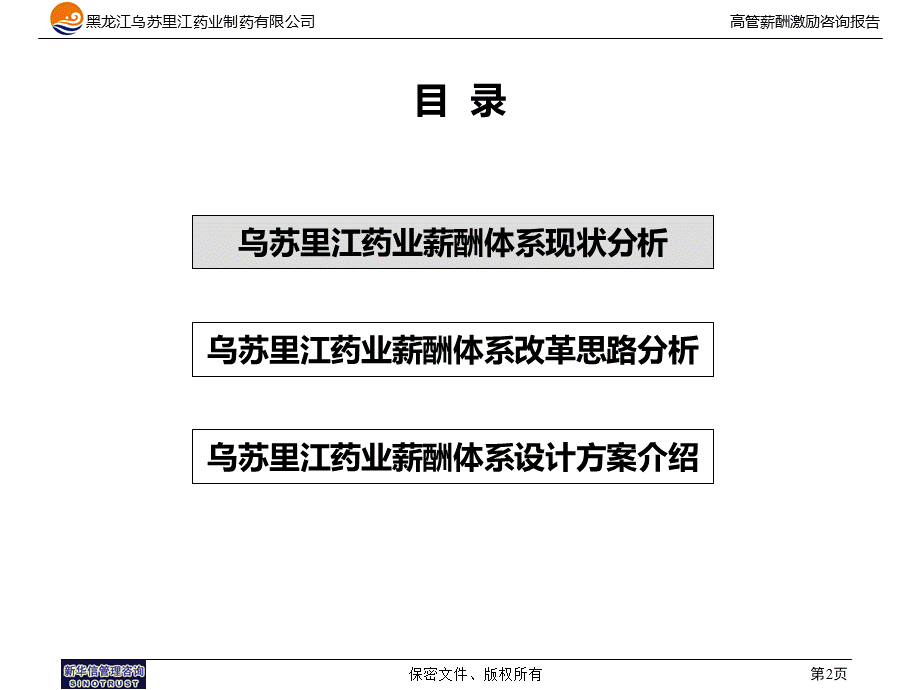 黑龙江乌苏里江药业制药有限公司

高管薪酬激励咨询报告

目 录

乌苏里江药业薪酬体系现状分析

乌苏里江药业薪酬体系改革思路分析

乌苏里江药业薪酬体系设计方案介绍

新华信管理咨询
SINOTRUST

保密文件、版权所有

第2页